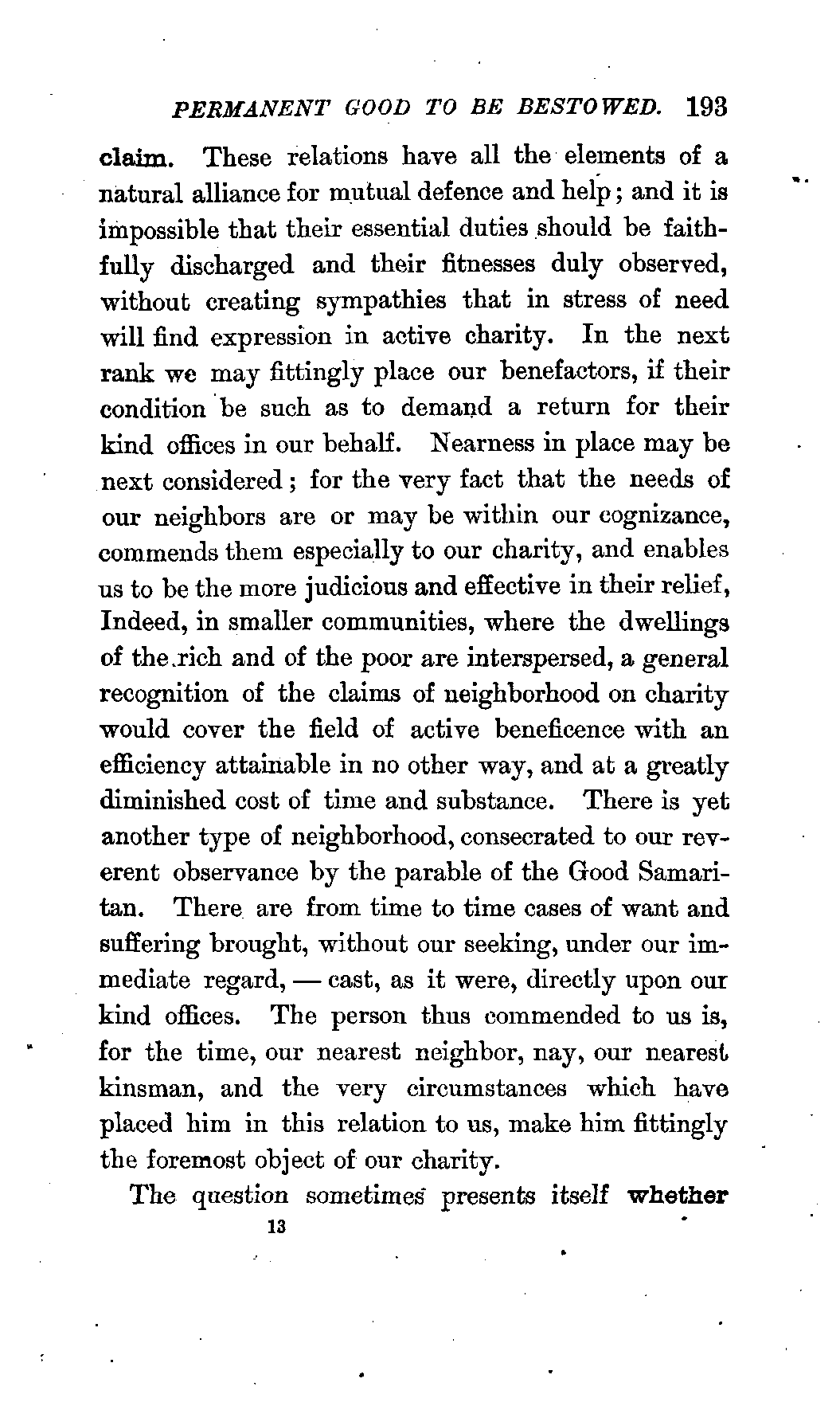 PERMANENT GOOD TO BE BESTOWED. 193

claim. These relations have all the elements of a natural alliance for mutual defence and help; and it is impossible that their essential duties should be faithfully discharged and their fitnesses duly observed, without creating sympathies that in stress of need will find expression in active charity. In the next rank we may fittingly place our benefactors, if their condition be such as to demand a return for their kind offices in our behalf. Nearness in place may be next considered; for the very fact that the needs of our neighbors are or may be within our cognizance, commends them especially to our charity, and enables us to be the more judicious and effective in their relief, Indeed, in smaller communities, where the dwellings of the rich and of the poor are interspersed, a general recognition of the claims of neighborhood on charity would cover the field of active beneficence with an efficiency attainable in no other way, and at a greatly diminished cost of time and substance. There is yet another type of neighborhood, consecrated to our reverent observance by the parable of the Good Samaritan. There are from time to time cases of want and suffering brought, without our seeking, under our immediate regard, — cast, as it were, directly upon our kind offices. The person thus commended to us is, for the time, our nearest neighbor, nay, our nearest kinsman, and the very circumstances which have placed him in this relation to us, make him fittingly the foremost object of our charity.

The question sometimes presents itself whether

13